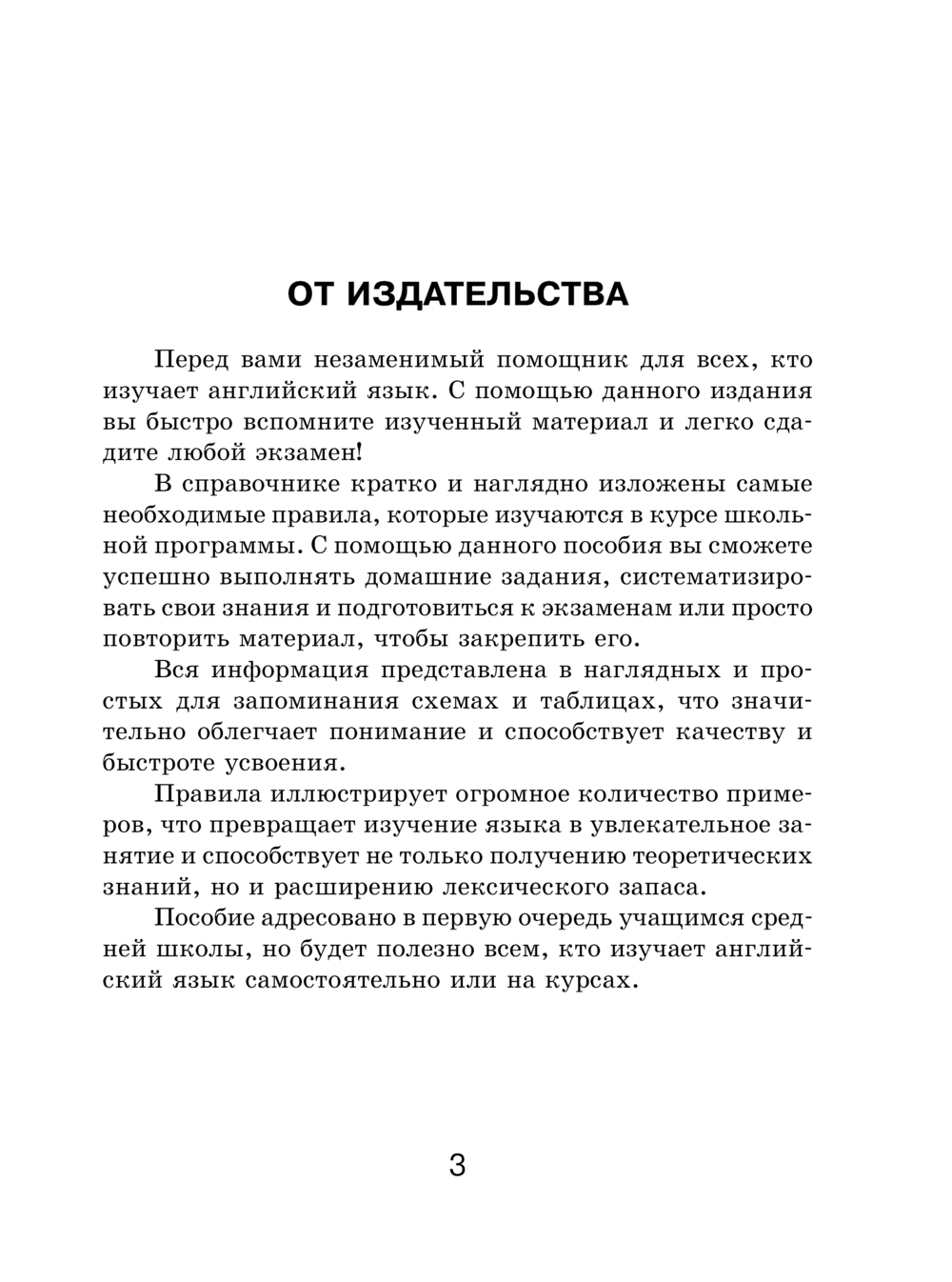 ОТ ИЗДАТЕЛЬСТВА

Перед вами незаменимый помощник для всех, кто изучает английский язык. С помощью данного издания вы быстро вспомните изученный материал и легко сдадите любой экзамен!

В справочнике кратко и наглядно изложены самые необходимые правила, которые изучаются в курсе школьной программы. С помощью данного пособия вы сможете успешно выполнять домашние задания, систематизировать свои знания и подготовиться к экзаменам или просто повторить материал, чтобы закрепить его.

Вся информация представлена в наглядных и простых для запоминания схемах и таблицах, что значительно облегчает понимание и способствует качеству и быстроте усвоения.

Правила иллюстрирует огромное количество примеров, что превращает изучение языка в увлекательное занятие и способствует не только получению теоретических знаний, но и расширению лексического запаса.

Пособие адресовано в первую очередь учащимся средней школы, но будет полезно всем, кто изучает английский язык самостоятельно или на курсах.

3